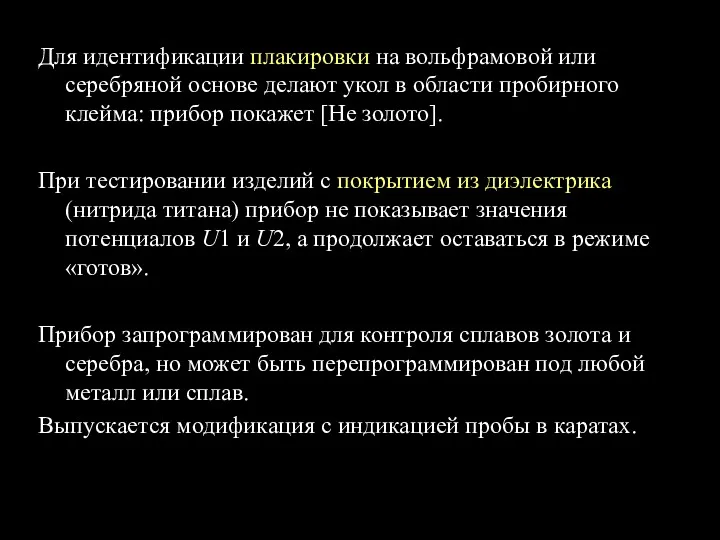 Для идентификации плакировки на вольфрамовой или серебряной основе делают укол в области пробирного клейма: прибор покажет [Не золото].

При тестировании изделий с покрытием из диэлектрика (нитрида титана) прибор не показывает значения потенциалов $U1$ и $U2$, а продолжает оставаться в режиме «готов».

Прибор запрограммирован для контроля сплавов золота и серебра, но может быть перепрограммирован под любой металл или сплав.

Выпускается модификация с индикацией пробы в каратах.